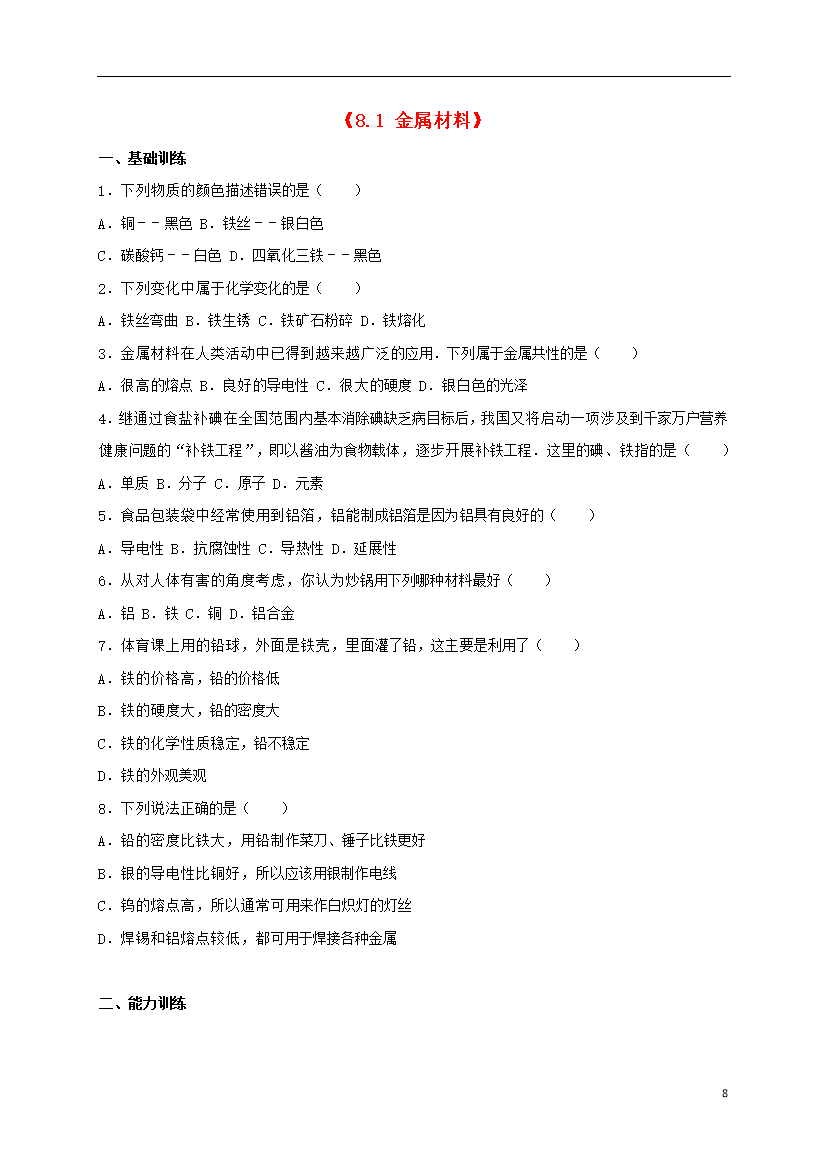 《8.1 金属材料》

一、基础训练

1．下列物质的颜色描述错误的是（　　）

A．铜－－黑色 B．铁丝－－银白色

C．碳酸钙－－白色 D．四氧化三铁－－黑色

2．下列变化中属于化学变化的是（　　）

A．铁丝弯曲 B．铁生锈 C．铁矿石粉碎 D．铁熔化

3．金属材料在人类活动中已得到越来越广泛的应用．下列属于金属共性的是（　　）

A．很高的熔点 B．良好的导电性 C．很大的硬度 D．银白色的光泽

4．继通过食盐补碘在全国范围内基本消除碘缺乏病目标后，我国又将启动一项涉及到千家万户营养健康问题的“补铁工程”，即以酱油为食物载体，逐步开展补铁工程．这里的碘、铁指的是（　　）

A．单质 B．分子 C．原子 D．元素

5．食品包装袋中经常使用到铝箔，铝能制成铝箔是因为铝具有良好的（　　）

A．导电性 B．抗腐蚀性 C．导热性 D．延展性

6．从对人体有害的角度考虑，你认为炒锅用下列哪种材料最好（　　）

A．铝 B．铁 C．铜 D．铝合金

7．体育课上用的铅球，外面是铁壳，里面灌了铅，这主要是利用了（　　）

A．铁的价格高，铅的价格低

B．铁的硬度大，铅的密度大

C．铁的化学性质稳定，铅不稳定

D．铁的外观美观

8．下列说法正确的是（　　）

A．铅的密度比铁大，用铅制作菜刀、锤子比铁更好

B．银的导电性比铜好，所以应该用银制作电线

C．钨的熔点高，所以通常可用来作白炽灯的灯丝

D．焊锡和铝熔点较低，都可用于焊接各种金属

二、能力训练

8